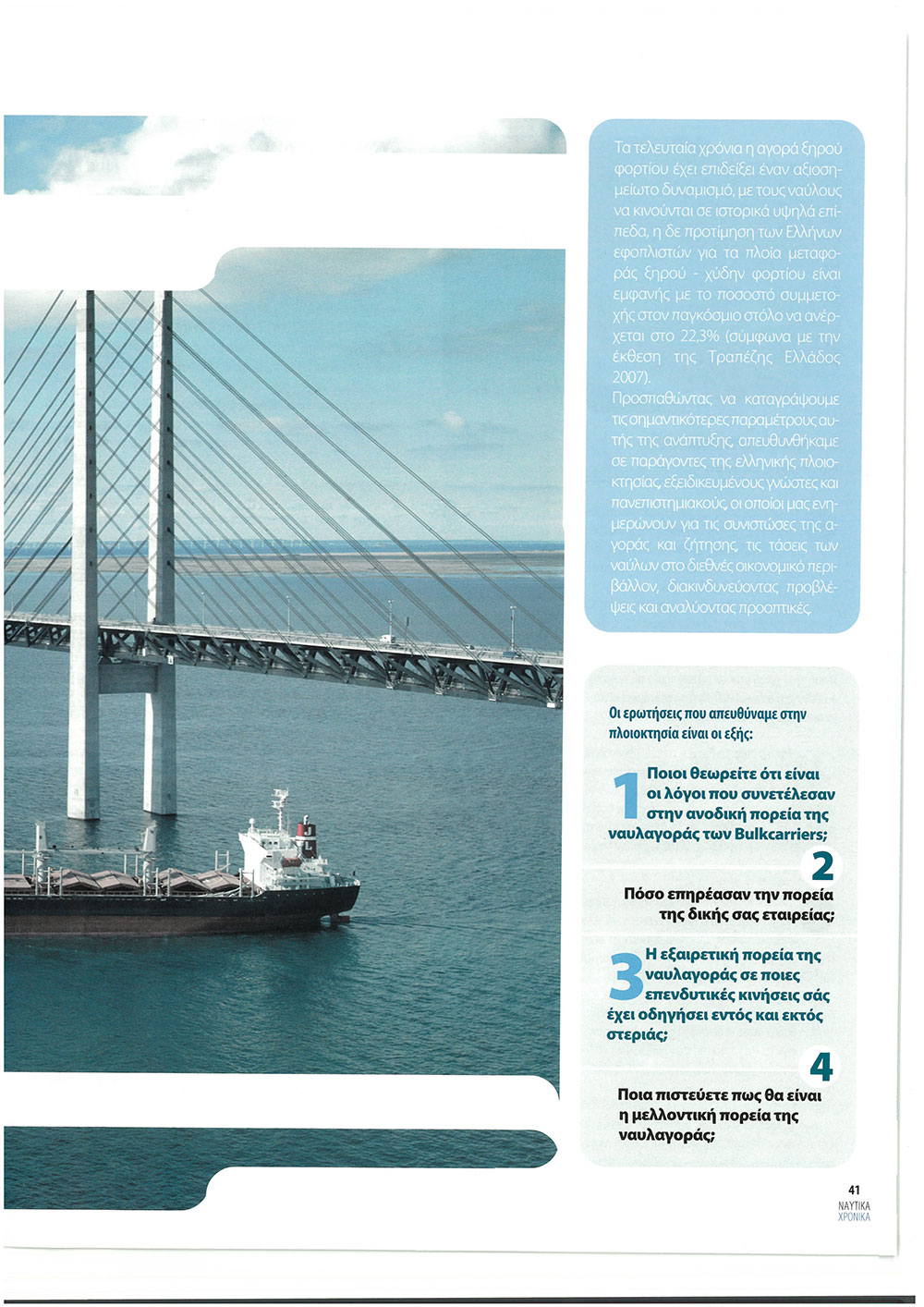 Τα τελευταία χρόνια η αγορά ξηρού φορτίου έχει επιδείξει έναν αξιοσημείωτο δυναμισμό, με τους ναύλους να κινούνται σε ιστορικά υψηλά επίπεδα, η δε προτίμηση των Ελλήνων εφοπλιστών για τα πλοία μεταφοράς ξηρού - χύδην φορτίου είναι εμφανής με το ποσοστό συμμετοχής στον παγκόσμιο στόλο να ανέρχεται στο 22,3% (σύμφωνα με την έκθεση της Τραπέζης Ελλάδος 2007).

Προσπαθώντας να καταγράψουμε τις σημαντικότερες παραμέτρους αυτής της ανάπτυξης, απευθυνθήκαμε σε παράγοντες της ελληνικής πλοιοκτησίας, εξειδικευμένους γνώστες και πανεπιστημιακούς, οι οποίοι μας ενημερώνουν για τις συνιστώσες της αγοράς και ζήτησης, τις τάσεις των ναύλων στο διεθνές οικονομικό περιβάλλον, διακινδυνεύοντας προβλέψεις και αναλύοντας προοπτικές.

Οι ερωτήσεις που απευθύναμε στην πλοιοκτησία είναι οι εξής:

1 Ποιοι θεωρείτε ότι είναι οι λόγοι που συνετέλεσαν στην ανοδική πορεία της ναυλαγοράς των Bulkcarriers;

2 Πόσο επηρέασαν την πορεία της δικής σας εταιρείας;

3 Η εξαιρετική πορεία της ναυλαγοράς σε ποιες επενδυτικές κινήσεις σάς έχει οδηγήσει εντός και εκτός στεριάς;

4 Ποια πιστεύετε πως θα είναι η μελλοντική πορεία της ναυλαγοράς;

41
ΝΑΥΤΙΚΑ ΧΡΟΝΙΚΑ